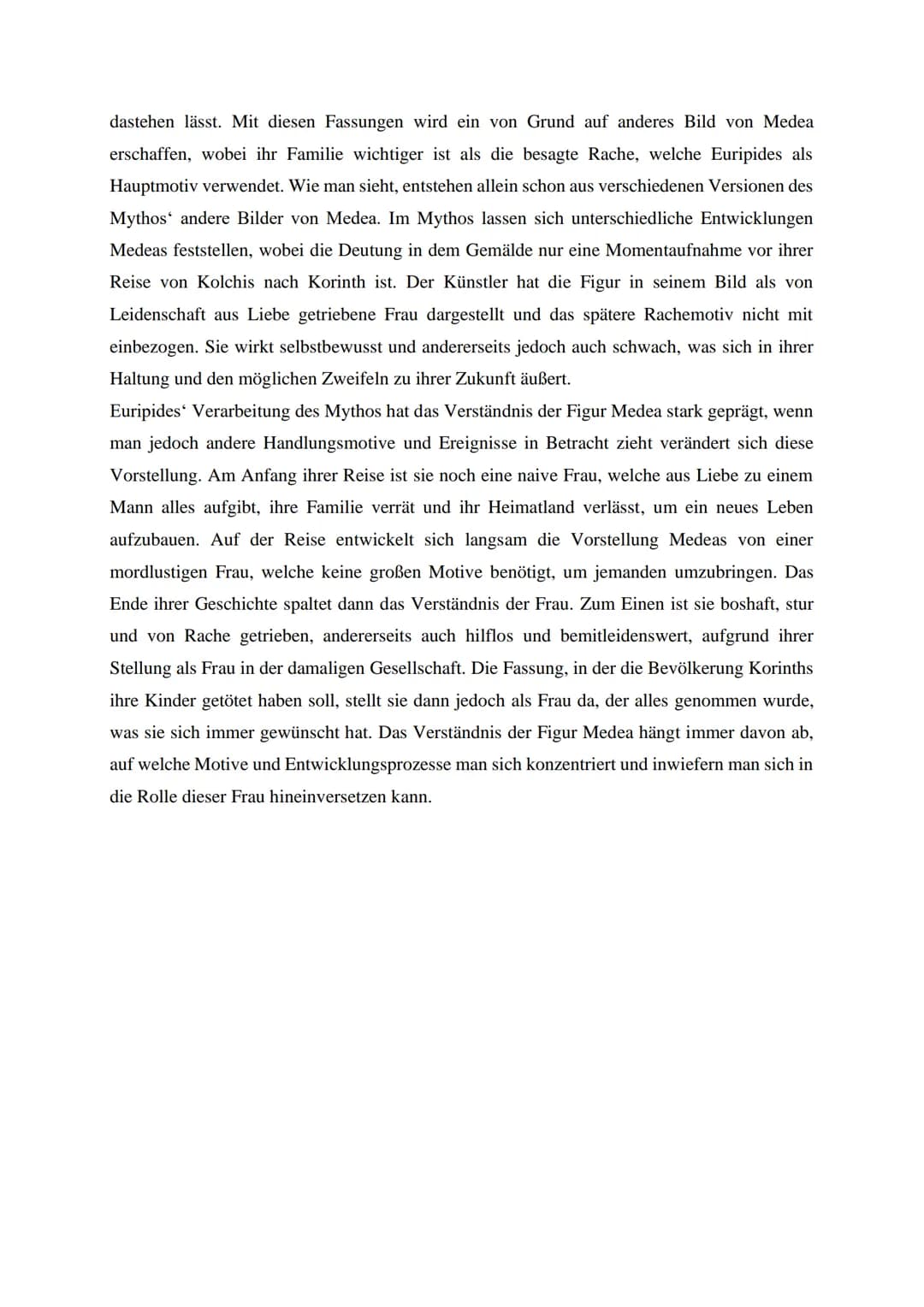 dastehen lässt. Mit diesen Fassungen wird ein von Grund auf anderes Bild von Medea erschaffen, wobei ihr Familie wichtiger ist als die besagte Rache, welche Euripides als Hauptmotiv verwendet. Wie man sieht, entstehen allein schon aus verschiedenen Versionen des Mythos‘ andere Bilder von Medea. Im Mythos lassen sich unterschiedliche Entwicklungen Medeas feststellen, wobei die Deutung in dem Gemälde nur eine Momentaufnahme vor ihrer Reise von Kolchis nach Korinth ist. Der Künstler hat die Figur in seinem Bild als von Leidenschaft aus Liebe getriebene Frau dargestellt und das spätere Rachemotiv nicht mit einbezogen. Sie wirkt selbstbewusst und andererseits jedoch auch schwach, was sich in ihrer Haltung und den möglichen Zweifeln zu ihrer Zukunft äußert.
Euripides‘ Verarbeitung des Mythos hat das Verständnis der Figur Medea stark geprägt, wenn man jedoch andere Handlungsmotive und Ereignisse in Betracht zieht verändert sich diese Vorstellung. Am Anfang ihrer Reise ist sie noch eine naive Frau, welche aus Liebe zu einem Mann alles aufgibt, ihre Familie verrät und ihr Heimatland verlässt, um ein neues Leben aufzubauen. Auf der Reise entwickelt sich langsam die Vorstellung Medeas von einer mordlustigen Frau, welche keine großen Motive benötigt, um jemanden umzubringen. Das Ende ihrer Geschichte spaltet dann das Verständnis der Frau. Zum Einen ist sie boshaft, stur und von Rache getrieben, andererseits auch hilflos und bemitleidenswert, aufgrund ihrer Stellung als Frau in der damaligen Gesellschaft. Die Fassung, in der die Bevölkerung Korinths ihre Kinder getötet haben soll, stellt sie dann jedoch als Frau da, der alles genommen wurde, was sie sich immer gewünscht hat. Das Verständnis der Figur Medea hängt immer davon ab, auf welche Motive und Entwicklungsprozesse man sich konzentriert und inwiefern man sich in die Rolle dieser Frau hineinversetzen kann.